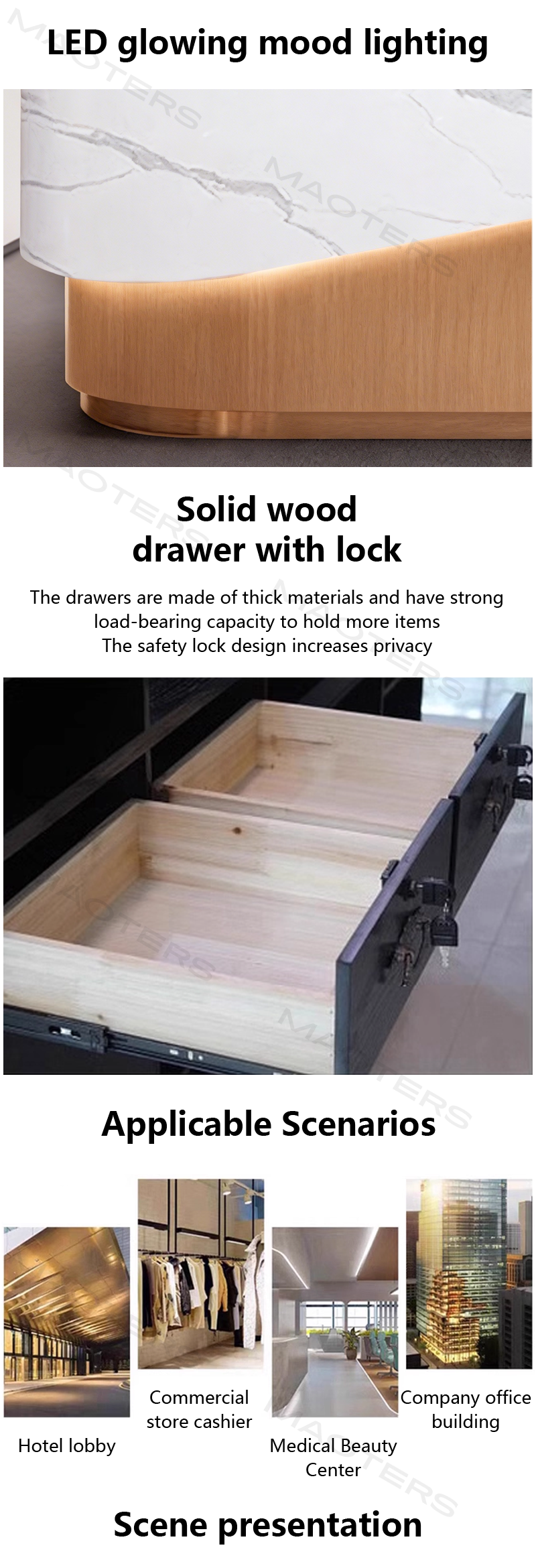 LED glowing mood lighting

MAOTERS

Solid wood drawer with lock

The drawers are made of thick materials and have strong load-bearing capacity to hold more items
The safety lock design increases privacy

Applicable Scenarios

Hotel lobby

Commercial store cashier

Medical Beauty Center

Company office building

Scene presentation